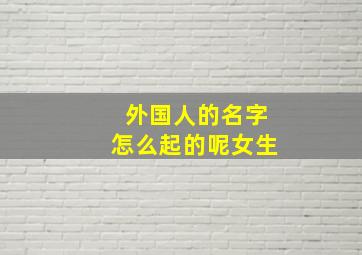 外国人的名字
怎么起的呢女生